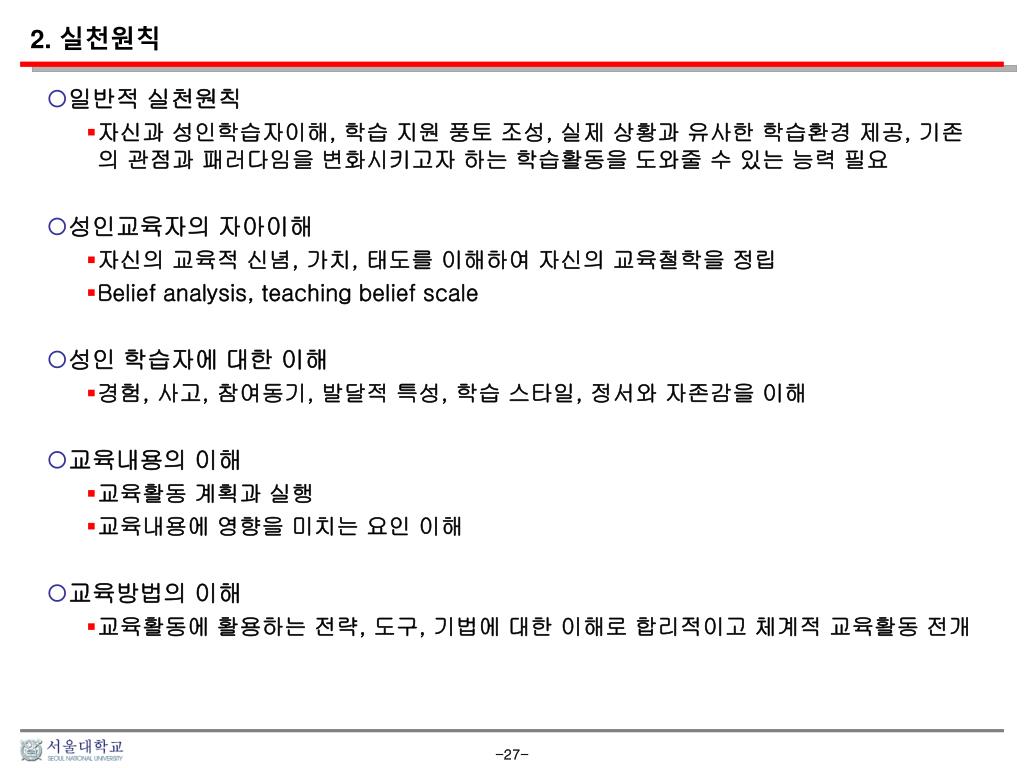 2. 실천원칙

○일반적 실천원칙
▪자신과 성인학습자이해, 학습 지원 풍토 조성, 실제 상황과 유사한 학습환경 제공, 기존의 관점과 패러다임을 변화시키고자 하는 학습활동을 도와줄 수 있는 능력 필요

○성인교육자의 자아이해
▪자신의 교육적 신념, 가치, 태도를 이해하여 자신의 교육철학을 정립
▪Belief analysis, teaching belief scale

○성인 학습자에 대한 이해
▪경험, 사고, 참여동기, 발달적 특성, 학습 스타일, 정서와 자존감을 이해

○교육내용의 이해
▪교육활동 계획과 실행
▪교육내용에 영향을 미치는 요인 이해

○교육방법의 이해
▪교육활동에 활용하는 전략, 도구, 기법에 대한 이해로 합리적이고 체계적 교육활동 전개

서울대학교
SEOUL NATIONAL UNIVERSITY

-27-